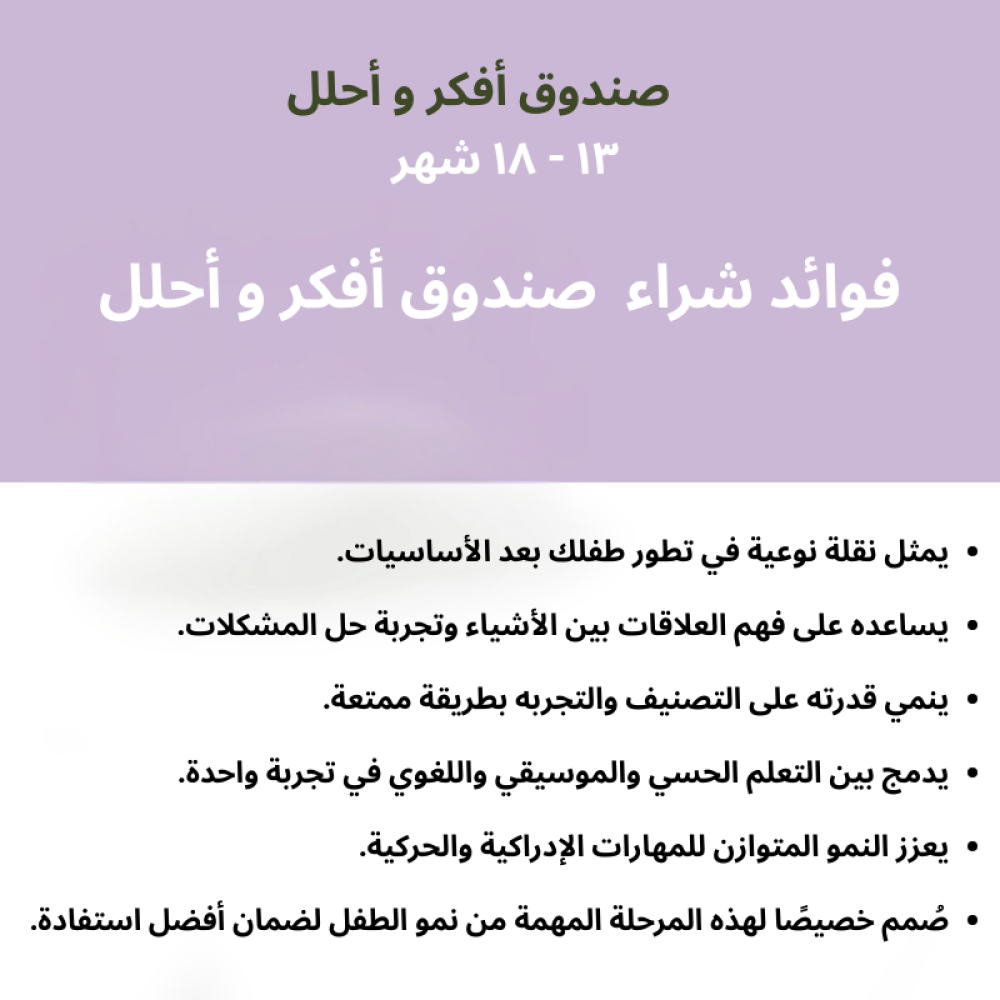 صندوق أفكر و أحلل
١٣ - ١٨ شهر

فوائد شراء صندوق أفكر و أحلل

• يمثل نقلة نوعية في تطور طفلك بعد الأساسيات.
• يساعده على فهم العلاقات بين الأشياء وتجربة حل المشكلات.
• ينمي قدرته على التصنيف والتجربه بطريقة ممتعة.
• يدمج بين التعلم الحسي والموسيقي واللغوي في تجربة واحدة.
• يعزز النمو المتوازن للمهارات الإدراكية والحركية.
• صُمم خصيصًا لهذه المرحلة المهمة من نمو الطفل لضمان أفضل استفادة.